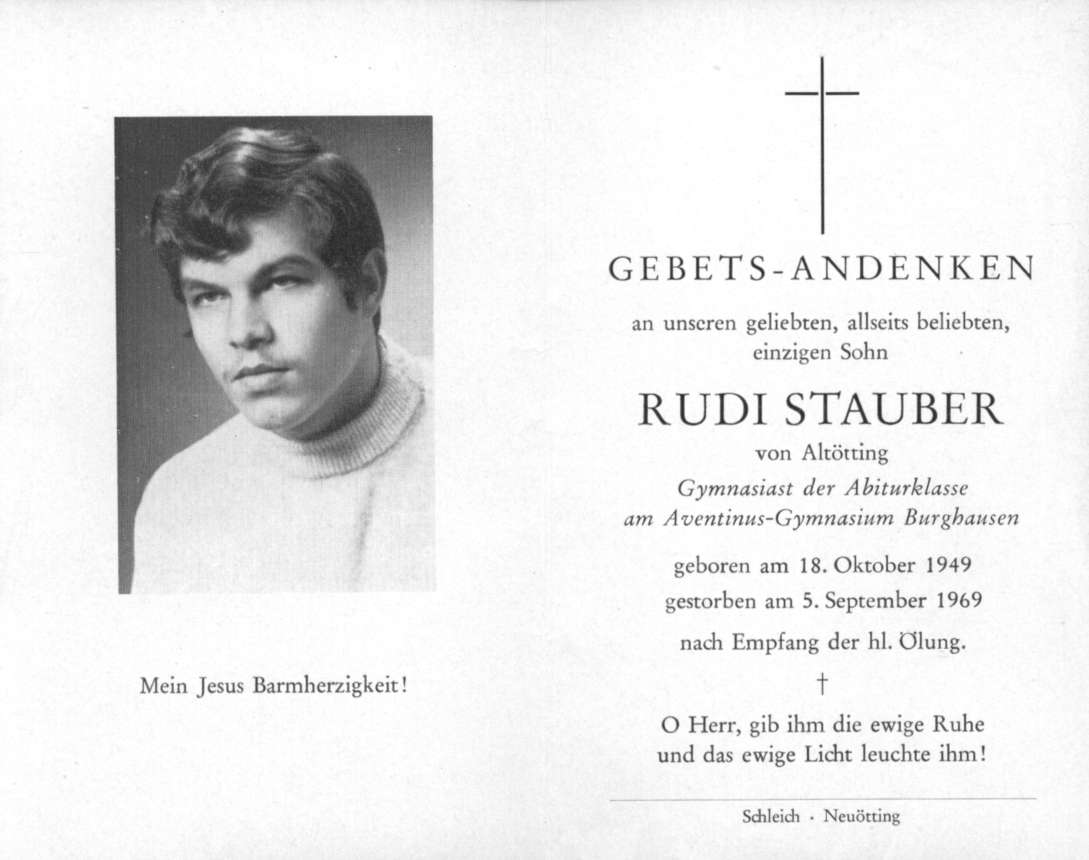 Mein Jesus Barmherzigkeit!

GEBETS-ANDENKEN

an unseren geliebten, allseits beliebten, einzigen Sohn

RUDI STAUBER

von Altötting

Gymnasiast der Abiturklasse am Aventinus-Gymnasium Burghausen

geboren am 18. Oktober 1949

gestorben am 5. September 1969

nach Empfang der hl. Ölung.

†

O Herr, gib ihm die ewige Ruhe und das ewige Licht leuchte ihm!

Schleich · Neuötting